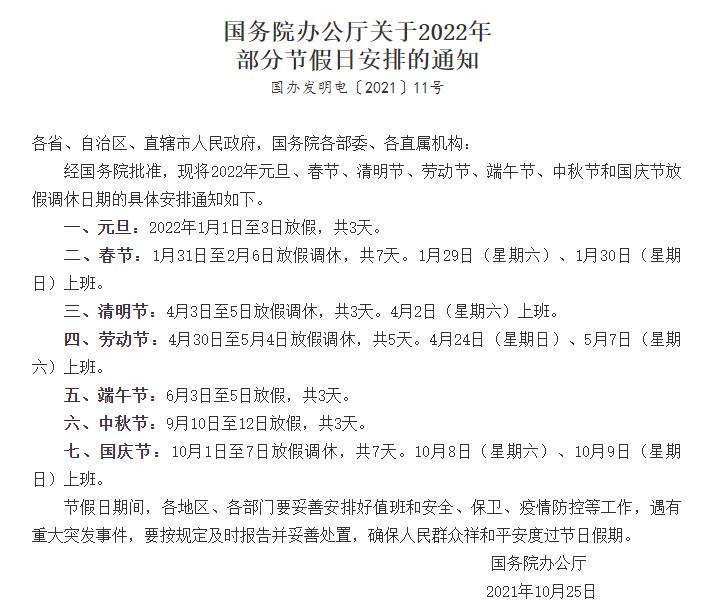 国务院办公厅关于2022年
部分节假日安排的通知

国办发明电〔2021〕11号

各省、自治区、直辖市人民政府，国务院各部委、各直属机构：

经国务院批准，现将2022年元旦、春节、清明节、劳动节、端午节、中秋节和国庆节放假调休日期的具体安排通知如下。

一、元旦：2022年1月1日至3日放假，共3天。

二、春节：1月31日至2月6日放假调休，共7天。1月29日（星期六）、1月30日（星期日）上班。

三、清明节：4月3日至5日放假调休，共3天。4月2日（星期六）上班。

四、劳动节：4月30日至5月4日放假调休，共5天。4月24日（星期日）、5月7日（星期六）上班。

五、端午节：6月3日至5日放假，共3天。

六、中秋节：9月10日至12日放假，共3天。

七、国庆节：10月1日至7日放假调休，共7天。10月8日（星期六）、10月9日（星期日）上班。

节假日期间，各地区、各部门要妥善安排好值班和安全、保卫、疫情防控等工作，遇有重大突发事件，要按规定及时报告并妥善处置，确保人民群众祥和平安度过节日假期。

国务院办公厅

2021年10月25日